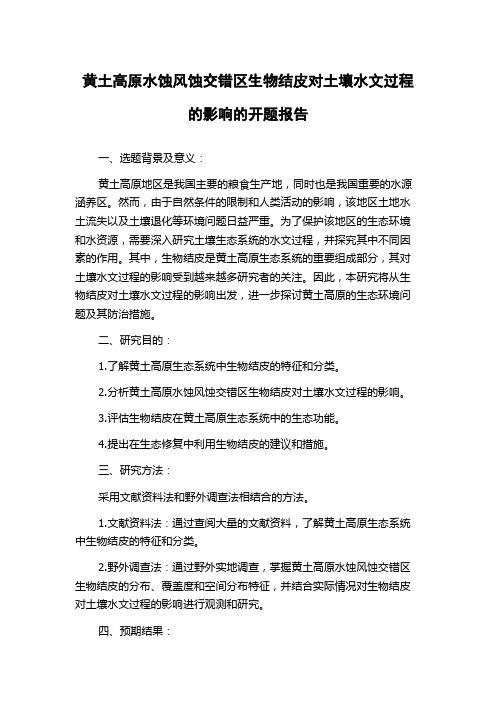 黄土高原水蚀风蚀交错区生物结皮对土壤水文过程的影响的开题报告

一、选题背景及意义：

黄土高原地区是我国主要的粮食生产地，同时也是我国重要的水源涵养区。然而，由于自然条件的限制和人类活动的影响，该地区土地水土流失以及土壤退化等环境问题日益严重。为了保护该地区的生态环境和水资源，需要深入研究土壤生态系统的水文过程，并探究其中不同因素的作用。其中，生物结皮是黄土高原生态系统的重要组成部分，其对土壤水文过程的影响受到越来越多研究者的关注。因此，本研究将从生物结皮对土壤水文过程的影响出发，进一步探讨黄土高原的生态环境问题及其防治措施。

二、研究目的：

1.了解黄土高原生态系统中生物结皮的特征和分类。

2.分析黄土高原水蚀风蚀交错区生物结皮对土壤水文过程的影响。

3.评估生物结皮在黄土高原生态系统中的生态功能。

4.提出在生态修复中利用生物结皮的建议和措施。

三、研究方法：

采用文献资料法和野外调查法相结合的方法。

1.文献资料法：通过查阅大量的文献资料，了解黄土高原生态系统中生物结皮的特征和分类。

2.野外调查法：通过野外实地调查，掌握黄土高原水蚀风蚀交错区生物结皮的分布、覆盖度和空间分布特征，并结合实际情况对生物结皮对土壤水文过程的影响进行观测和研究。

四、预期结果：